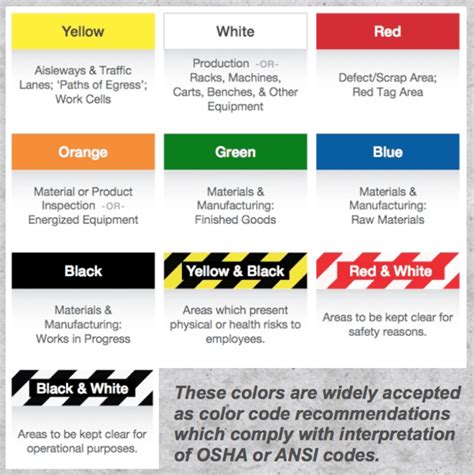 Yellow

Aisleways & Traffic Lanes; 'Paths of Egress'; Work Cells

White

Production -OR- Racks, Machines, Carts, Benches, & Other Equipment

Red

Defect/Scrap Area; Red Tag Area

Orange

Material or Product Inspection -OR- Energized Equipment

Green

Materials & Manufacturing: Finished Goods

Blue

Materials & Manufacturing: Raw Materials

Black

Materials & Manufacturing: Works in Progress

Yellow & Black

Areas which present physical or health risks to employees.

Red & White

Areas to be kept clear for safety reasons.

Black & White

Areas to be kept clear for operational purposes.

These colors are widely accepted as color code recommendations which comply with interpretation of OSHA or ANSI codes.